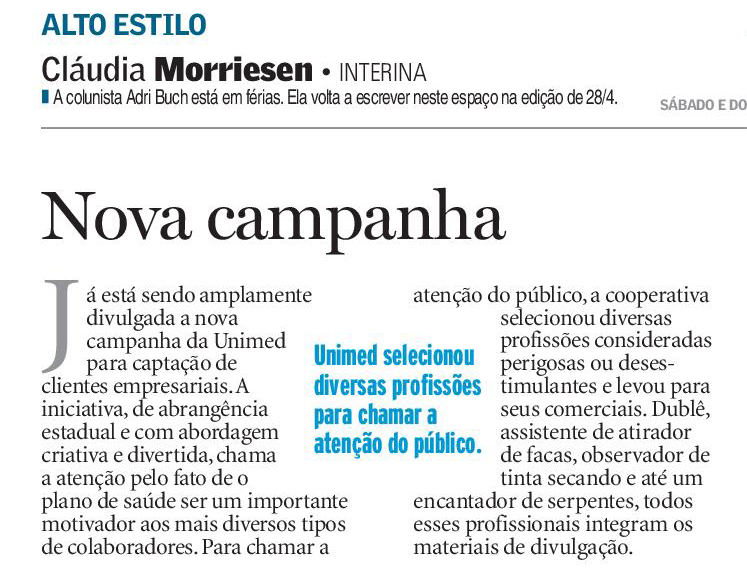 ALTO ESTILO

Cláudia Morriesen • INTERINA

A colunista Adri Buch está em férias. Ela volta a escrever neste espaço na edição de 28/4.

SÁBADO E DO

Nova campanha

Já está sendo amplamente divulgada a nova campanha da Unimed para captação de clientes empresariais. A iniciativa, de abrangência estadual e com abordagem criativa e divertida, chama a atenção pelo fato de o plano de saúde ser um importante motivador aos mais diversos tipos de colaboradores. Para chamar a atenção do público, a cooperativa selecionou diversas profissões consideradas perigosas ou desestimulantes e levou para seus comerciais. Dublê, assistente de atirador de facas, observador de tinta secando e até um encantador de serpentes, todos esses profissionais integram os materiais de divulgação.

Unimed selecionou diversas profissões para chamar a atenção do público.